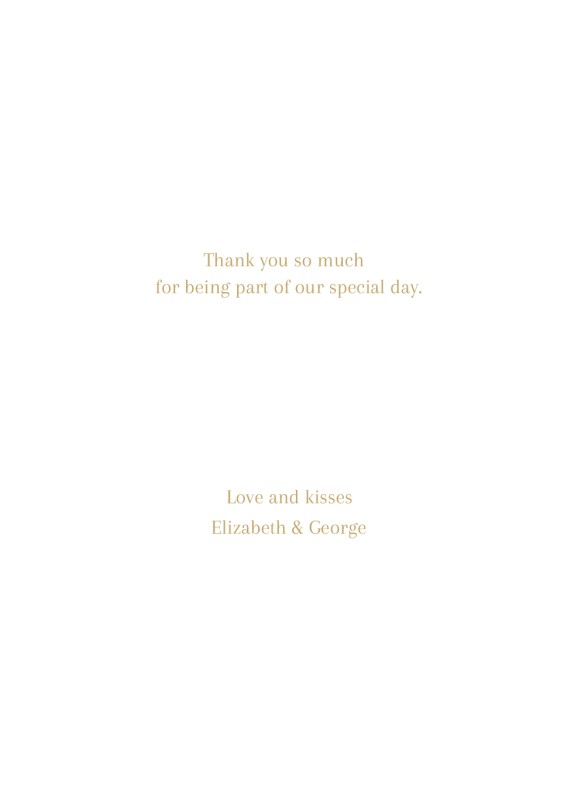 Thank you so much for being part of our special day.

Love and kisses
Elizabeth & George